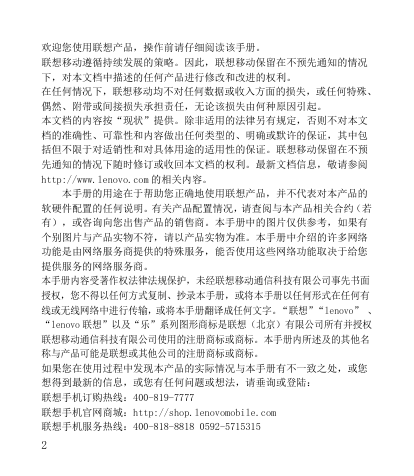 欢迎您使用联想产品，操作前请仔细阅读该手册。
联想移动遵循持续发展的策略。因此，联想移动保留在不预先通知的情况下，对本文档中描述的任何产品进行修改和改进的权利。
在任何情况下，联想移动均不对任何数据或收入方面的损失，或任何特殊、偶然、附带或间接损失承担责任，无论该损失由何种原因引起。
本文档的内容按“现状”提供。除非适用的法律另有规定，否则不对本文档的准确性、可靠性和内容做出任何类型的、明确或默许的保证，其中包括但不限于对适销性和对具体用途的适用性的保证。联想移动保留在不预先通知的情况下随时修订或收回本文档的权利。最新文档信息，敬请参阅 http://www.lenovo.com 的相关内容。

本手册的用途在于帮助您正确地使用联想产品，并不代表对本产品的软硬件配置的任何说明。有关产品配置情况，请查阅与本产品相关合约（若有），或咨询向您出售产品的销售商。本手册中的图片仅供参考，如果有个别图片与产品实物不符，请以产品实物为准。本手册中介绍的许多网络功能是由网络服务商提供的特殊服务，能否使用这些网络功能取决于给您提供服务的网络服务商。
本手册内容受著作权法律法规保护，未经联想移动通信科技有限公司事先书面授权，您不得以任何方式复制、抄录本手册，或将本手册以任何形式在任何有线或无线网络中进行传输，或将本手册翻译成任何文字。“联想”“lenovo”、“lenovo 联想”以及“乐”系列图形商标是联想（北京）有限公司所有并授权联想移动通信科技有限公司使用的注册商标或商标。本手册内所述及的其他名称与产品可能是联想或其他公司的注册商标或商标。
如果您在使用过程中发现本产品的实际情况与本手册有不一致之处，或您想得到最新的信息，或您有任何问题或想法，请垂询或登陆：
联想手机订购热线：400-819-7777
联想手机官网商城：http://shop.lenovomobile.com
联想手机服务热线：400-818-8818 0592-5715315
2